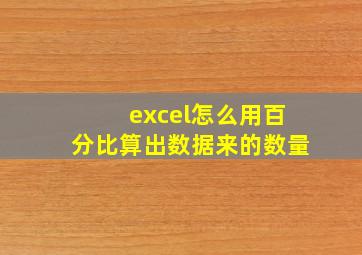 excel怎么用百分比算出数据来的数量